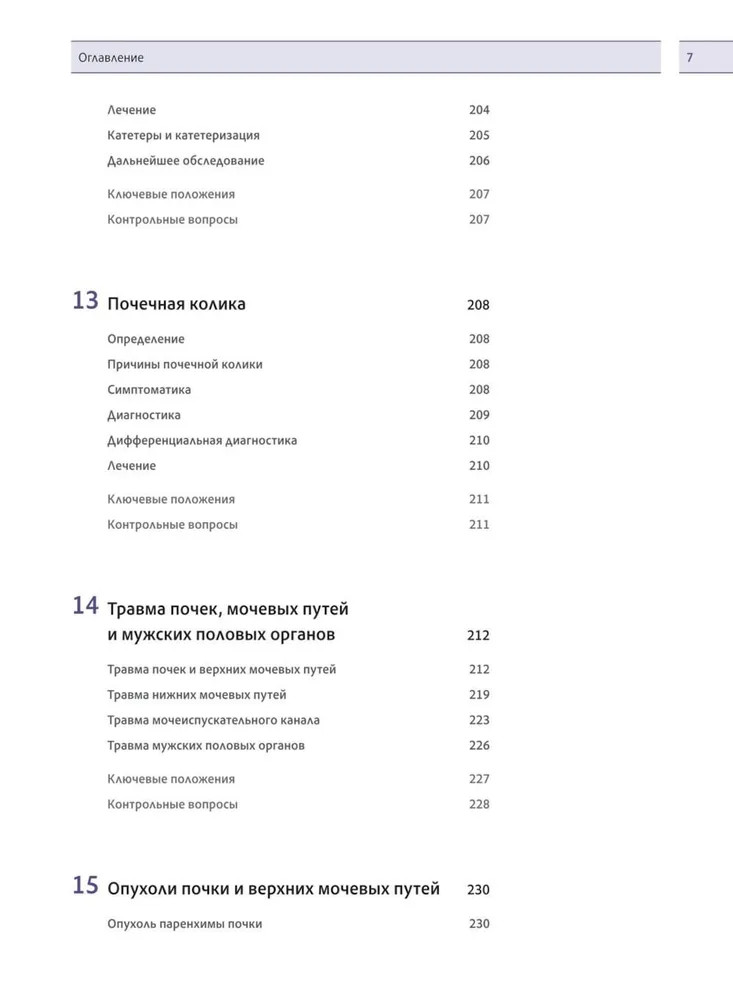 Оглавление

7

Лечение 204
Катетеры и катетеризация 205
Дальнейшее обследование 206
Ключевые положения 207
Контрольные вопросы 207

13 Почечная колика 208

Определение 208
Причины почечной колики 208
Симптоматика 208
Диагностика 209
Дифференциальная диагностика 210
Лечение 210
Ключевые положения 211
Контрольные вопросы 211

14 Травма почек, мочевых путей и мужских половых органов 212

Травма почек и верхних мочевых путей 212
Травма нижних мочевых путей 219
Травма мочеиспускательного канала 223
Травма мужских половых органов 226
Ключевые положения 227
Контрольные вопросы 228

15 Опухоли почки и верхних мочевых путей 230

Опухоль паренхимы почки 230